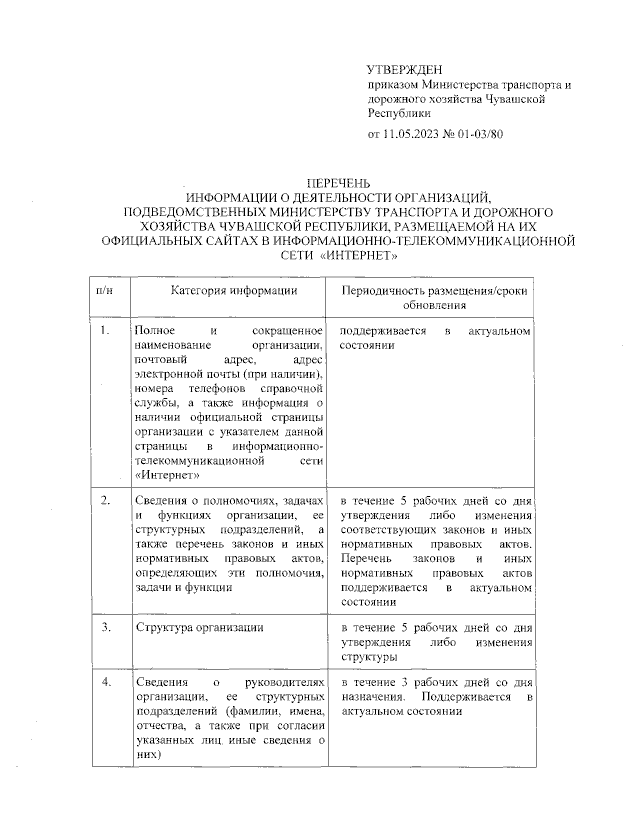 УТВЕРЖДЕН
приказом Министерства транспорта и дорожного хозяйства Чувашской Республики

от 11.05.2023 № 01-03/80

ПЕРЕЧЕНЬ
ИНФОРМАЦИИ О ДЕЯТЕЛЬНОСТИ ОРГАНИЗАЦИЙ, ПОДВЕДОМСТВЕННЫХ МИНИСТЕРСТВУ ТРАНСПОРТА И ДОРОЖНОГО ХОЗЯЙСТВА ЧУВАШСКОЙ РЕСПУБЛИКИ, РАЗМЕЩАЕМОЙ НА ИХ ОФИЦИАЛЬНЫХ САЙТАХ В ИНФОРМАЦИОННО-ТЕЛЕКОММУНИКАЦИОННОЙ СЕТИ «ИНТЕРНЕТ»

| п/н | Категория информации | Периодичность размещения/сроки обновления |
|---|---|---|
| 1. | Полное и сокращенное наименование организации, почтовый адрес, адрес электронной почты (при наличии), номера телефонов справочной службы, а также информация о наличии официальной страницы организации с указателем данной страницы в информационно-телекоммуникационной сети «Интернет» | поддерживается в актуальном состоянии |
| 2. | Сведения о полномочиях, задачах и функциях организации, ее структурных подразделений, а также перечень законов и иных нормативных правовых актов, определяющих эти полномочия, задачи и функции | в течение 5 рабочих дней со дня утверждения либо изменения соответствующих законов и иных нормативных правовых актов. Перечень законов и иных нормативных правовых актов поддерживается в актуальном состоянии |
| 3. | Структура организации | в течение 5 рабочих дней со дня утверждения либо изменения структуры |
| 4. | Сведения о руководителях организации, ее структурных подразделений (фамилии, имена, отчества, а также при согласии указанных лиц иные сведения о них) | в течение 3 рабочих дней со дня назначения. Поддерживается в актуальном состоянии |